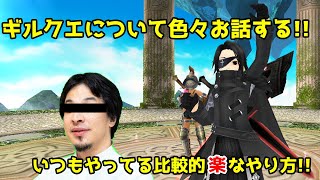 ギルクエについて色々お話する!!

いつもやってる比較的楽なやり方!!